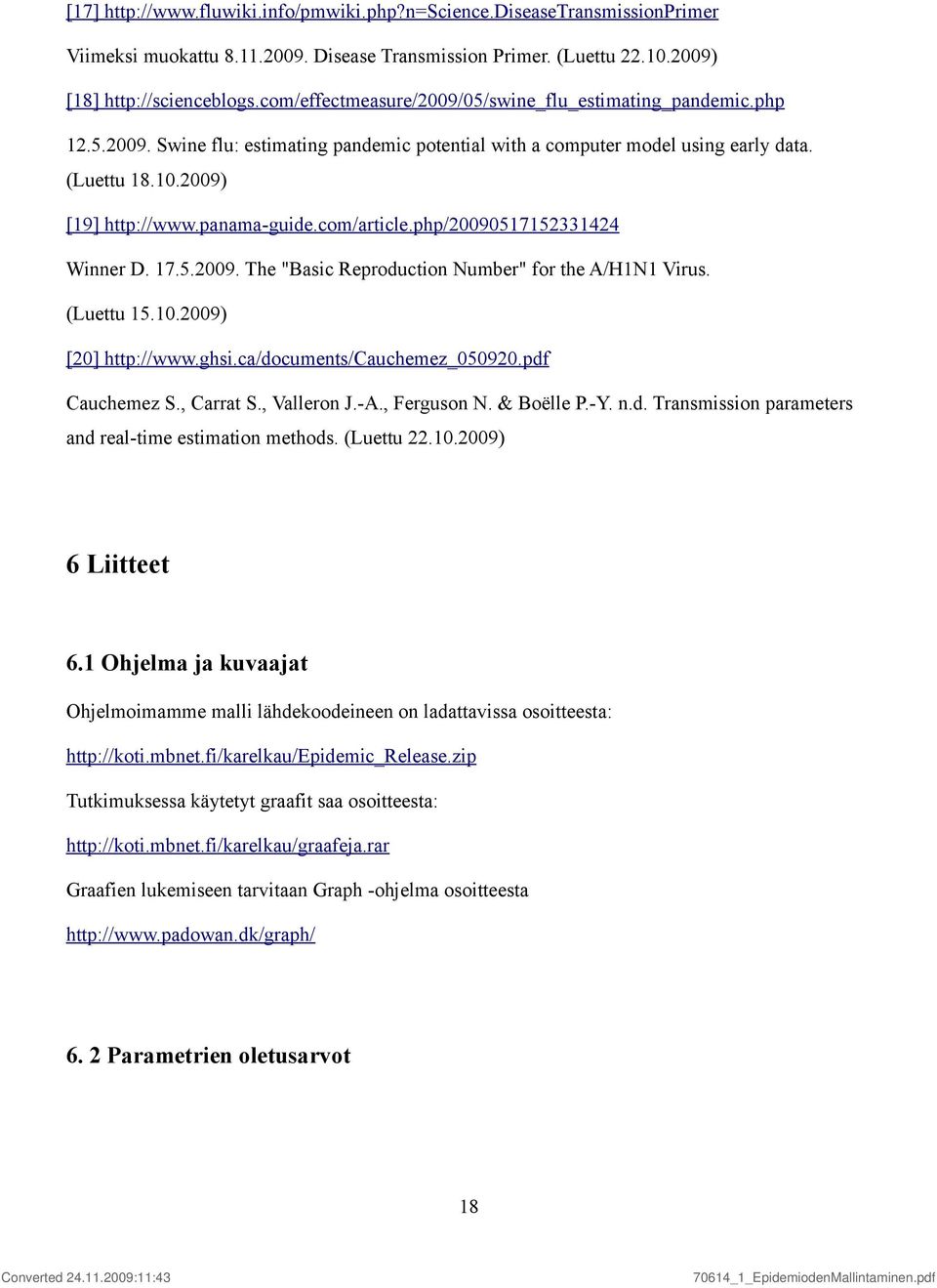 [17] http://www.fluwiki.info/pmwiki.php?n=Science.DiseaseTransmissionPrimer

Viimeksi muokattu 8.11.2009. Disease Transmission Primer. (Luettu 22.10.2009)

[18] http://scienceblogs.com/effectmeasure/2009/05/swine_flu_estimating_pandemic.php

12.5.2009. Swine flu: estimating pandemic potential with a computer model using early data. (Luettu 18.10.2009)

[19] http://www.panama-guide.com/article.php/20090517152331424

Winner D. 17.5.2009. The "Basic Reproduction Number" for the A/H1N1 Virus. (Luettu 15.10.2009)

[20] http://www.ghsi.ca/documents/Cauchemez_050920.pdf

Cauchemez S., Carrat S., Valleron J.-A., Ferguson N. & Boëlle P.-Y. n.d. Transmission parameters and real-time estimation methods. (Luettu 22.10.2009)

6 Liitteet

6.1 Ohjelma ja kuvaajat

Ohjelmoimamme malli lähdekoodeineen on ladattavissa osoitteesta:

http://koti.mbnet.fi/karelkau/Epidemic_Release.zip

Tutkimuksessa käytetyt graafit saa osoitteesta:

http://koti.mbnet.fi/karelkau/graafeja.rar

Graafien lukemiseen tarvitaan Graph -ohjelma osoitteesta

http://www.padowan.dk/graph/

6. 2 Parametrien oletusarvot

18

Converted 24.11.2009:11:43

70614_1_EpidemiodenMallintaminen.pdf